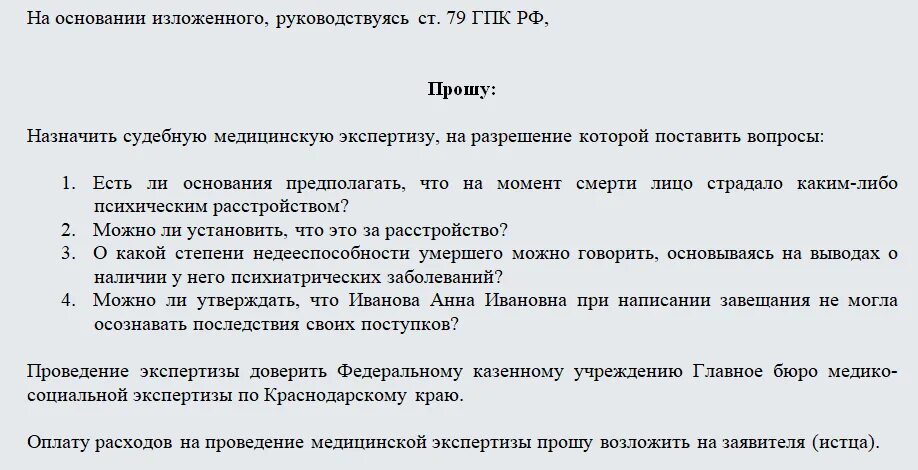 На основании изложенного, руководствуясь ст. 79 ГПК РФ,

Прошу:

Назначить судебную медицинскую экспертизу, на разрешение которой поставить вопросы:

1. Есть ли основания предполагать, что на момент смерти лицо страдало каким-либо психическим расстройством?
2. Можно ли установить, что это за расстройство?
3. О какой степени недееспособности умершего можно говорить, основываясь на выводах о наличии у него психиатрических заболеваний?
4. Можно ли утверждать, что Иванова Анна Ивановна при написании завещания не могла осознавать последствия своих поступков?

Проведение экспертизы доверить Федеральному казенному учреждению Главное бюро медико-социальной экспертизы по Краснодарскому краю.

Оплату расходов на проведение медицинской экспертизы прошу возложить на заявителя (истца).